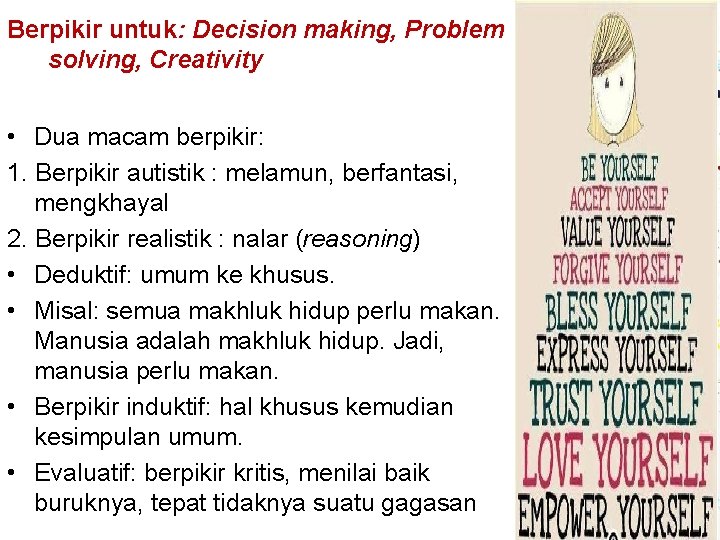 Berpikir untuk: Decision making, Problem solving, Creativity

• Dua macam berpikir:
1. Berpikir autistik : melamun, berfantasi, mengkhayal
2. Berpikir realistik : nalar (reasoning)
• Deduktif: umum ke khusus.
• Misal: semua makhluk hidup perlu makan. Manusia adalah makhluk hidup. Jadi, manusia perlu makan.
• Berpikir induktif: hal khusus kemudian kesimpulan umum.
• Evaluatif: berpikir kritis, menilai baik buruknya, tepat tidaknya suatu gagasan

BE YOURSELF
ACCEPT YOURSELF
VALUE YOURSELF
FORGIVE YOURSELF
BLESS YOURSELF
EXPRESS YOURSELF
TRUST YOURSELF
LOVE YOURSELF
EMPOWER YOURSELF